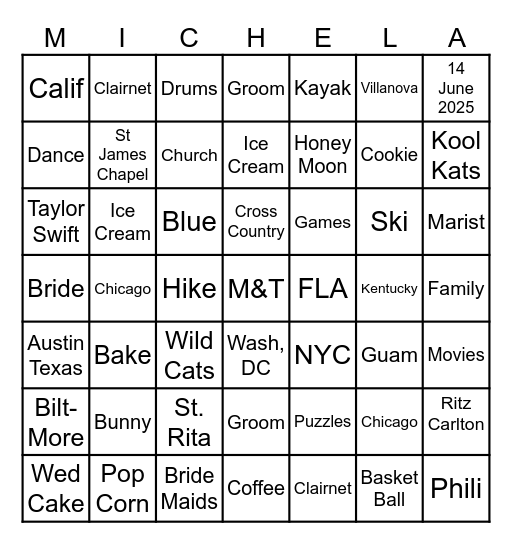 | M | I | C | H | E | L | A |
|---|---|---|---|---|---|---|
| Calif | Clairnet | Drums | Groom | Kayak | Villanova | 14 June 2025 |
| Dance | St James Chapel | Church | Ice Cream | Honey Moon | Cookie | Kool Kats |
| Taylor Swift | Ice Cream | Blue | Cross Country | Games | Ski | Marist |
| Bride | Chicago | Hike | M&T | FLA | Kentucky | Family |
| Austin Texas | Bake | Wild Cats | Wash, DC | NYC | Guam | Movies |
| Bilt-More | Bunny | St. Rita | Groom | Puzzles | Chicago | Ritz Carlton |
| Wed Cake | Pop Corn | Bride Maids | Coffee | Clairnet | Basket Ball | Phili |